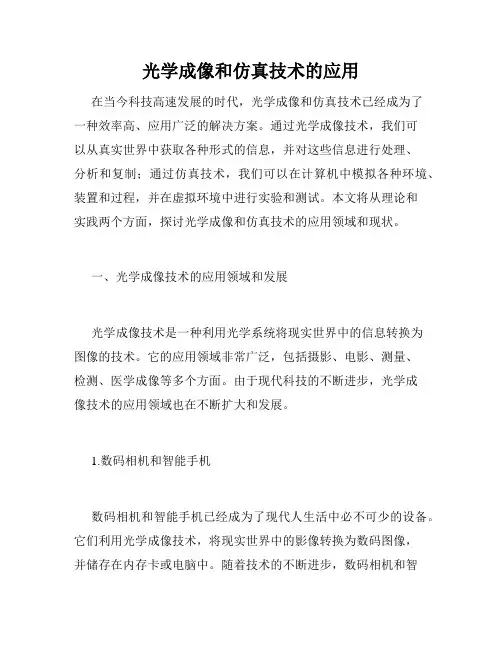 光学成像和仿真技术的应用

在当今科技高速发展的时代，光学成像和仿真技术已经成为了一种效率高、应用广泛的解决方案。通过光学成像技术，我们可以从真实世界中获取各种形式的信息，并对这些信息进行处理、分析和复制；通过仿真技术，我们可以在计算机中模拟各种环境、装置和过程，并在虚拟环境中进行实验和测试。本文将从理论和实践两个方面，探讨光学成像和仿真技术的应用领域和现状。

一、光学成像技术的应用领域和发展

光学成像技术是一种利用光学系统将现实世界中的信息转换为图像的技术。它的应用领域非常广泛，包括摄影、电影、测量、检测、医学成像等多个方面。由于现代科技的不断进步，光学成像技术的应用领域也在不断扩大和发展。

1.数码相机和智能手机

数码相机和智能手机已经成为了现代人生活中必不可少的设备。它们利用光学成像技术，将现实世界中的影像转换为数码图像，并储存在内存卡或电脑中。随着技术的不断进步，数码相机和智